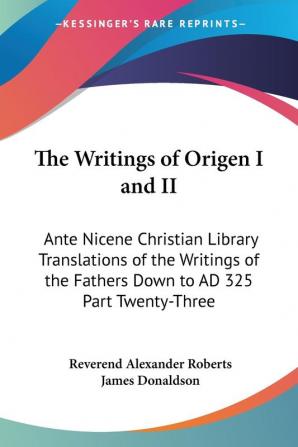 —KESSINGER'S RARE REPRINTS—

The Writings of Origen I and II

Ante Nicene Christian Library Translations of the Writings of the Fathers Down to AD 325 Part Twenty-Three

Reverend Alexander Roberts
James Donaldson